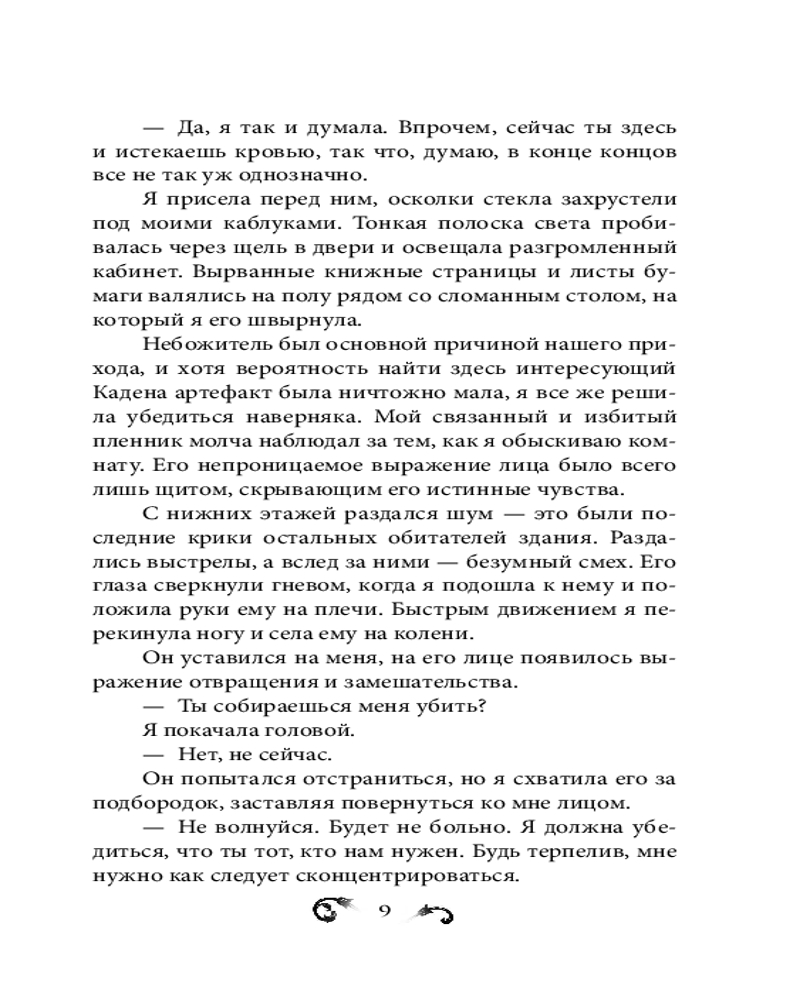 — Да, я так и думала. Впрочем, сейчас ты здесь и истекаешь кровью, так что, думаю, в конце концов все не так уж однозначно.

Я присела перед ним, осколки стекла захрустели под моими каблуками. Тонкая полоска света пробивалась через щель в двери и освещала разгромленный кабинет. Вырванные книжные страницы и листы бумаги валялись на полу рядом со сломанным столом, на который я его швырнула.

Небожитель был основной причиной нашего прихода, и хотя вероятность найти здесь интересующий Кадена артефакт была ничтожно мала, я все же решила убедиться наверняка. Мой связанный и избитый пленник молча наблюдал за тем, как я обыскиваю комнату. Его непроницаемое выражение лица было всего лишь щитом, скрывающим его истинные чувства.

С нижних этажей раздался шум — это были последние крики остальных обитателей здания. Раздались выстрелы, а вслед за ними — безумный смех. Его глаза сверкнули гневом, когда я подошла к нему и положила руки ему на плечи. Быстрым движением я перекинула ногу и села ему на колени.

Он уставился на меня, на его лице появилось выражение отвращения и замешательства.

— Ты собираешься меня убить?

Я покачала головой.

— Нет, не сейчас.

Он попытался отстраниться, но я схватила его за подбородок, заставляя повернуться ко мне лицом.

— Не волнуйся. Будет не больно. Я должна убедиться, что ты тот, кто нам нужен. Будь терпелив, мне нужно как следует сконцентрироваться.

9